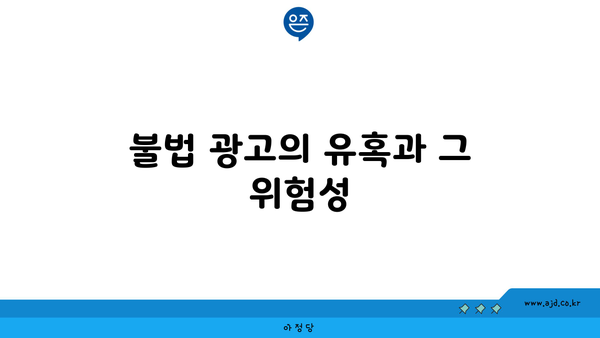 은즈

불법 광고의 유혹과 그 위험성

www.ajd.co.kr

아정당